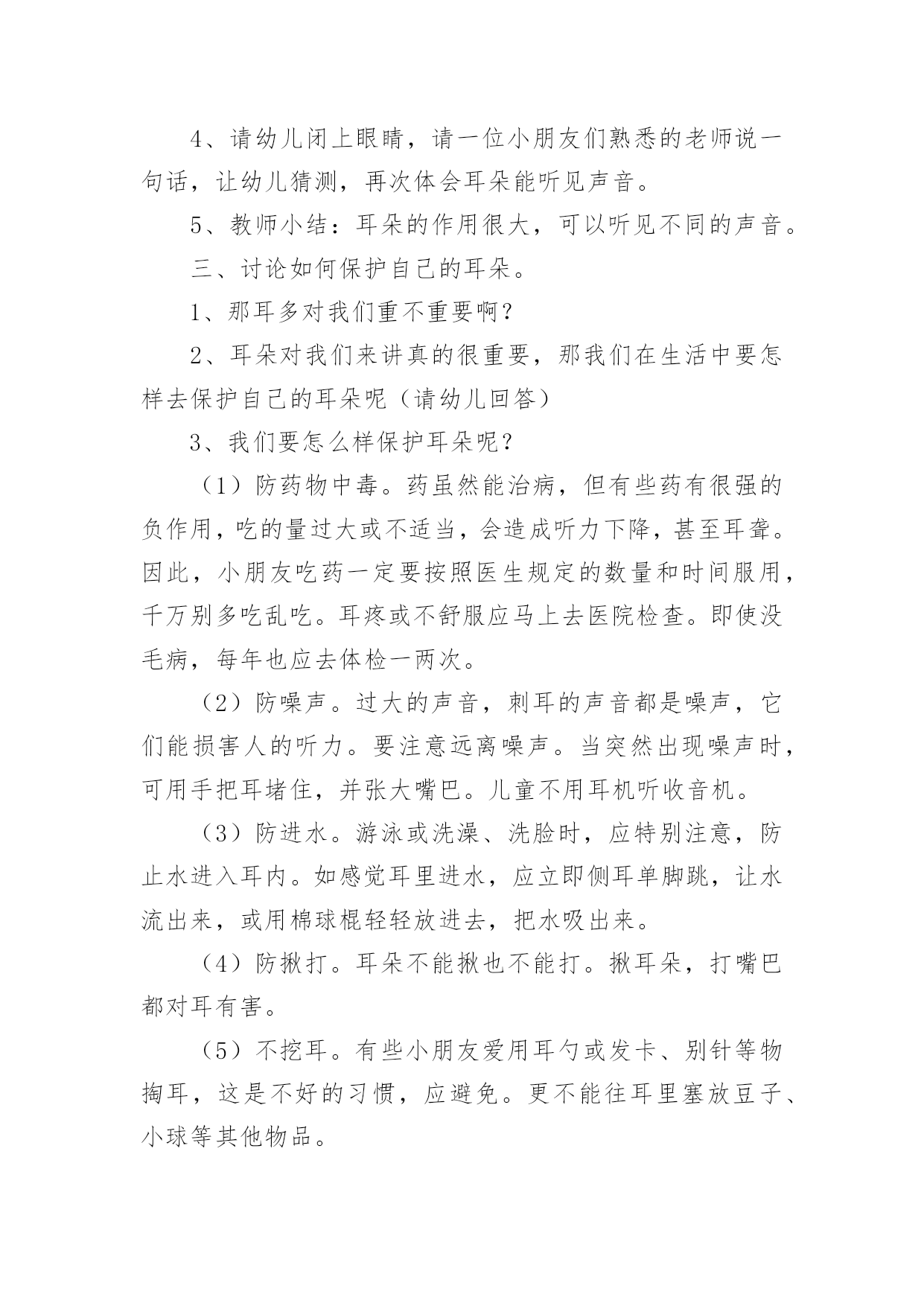 4、请幼儿闭上眼睛，请一位小朋友们熟悉的老师说一句话，让幼儿猜测，再次体会耳朵能听见声音。

5、教师小结：耳朵的作用很大，可以听见不同的声音。

三、讨论如何保护自己的耳朵。

1、那耳多对我们重不重要啊？

2、耳朵对我们来讲真的很重要，那我们在生活中要怎样去保护自己的耳朵呢（请幼儿回答）

3、我们要怎么样保护耳朵呢？

（1）防药物中毒。药虽然能治病，但有些药有很强的负作用，吃的量过大或不适当，会造成听力下降，甚至耳聋。因此，小朋友吃药一定要按照医生规定的数量和时间服用，千万别多吃乱吃。耳疼或不舒服应马上去医院检查。即使没毛病，每年也应去体检一两次。

（2）防噪声。过大的声音，刺耳的声音都是噪声，它们能损害人的听力。要注意远离噪声。当突然出现噪声时，可用手把耳堵住，并张大嘴巴。儿童不用耳机听收音机。

（3）防进水。游泳或洗澡、洗脸时，应特别注意，防止水进入耳内。如感觉耳里进水，应立即侧耳单脚跳，让水流出来，或用棉球棍轻轻放进去，把水吸出来。

（4）防揪打。耳朵不能揪也不能打。揪耳朵，打嘴巴都对耳有害。

（5）不挖耳。有些小朋友爱用耳勺或发卡、别针等物掏耳，这是不好的习惯，应避免。更不能往耳里塞放豆子、小球等其他物品。